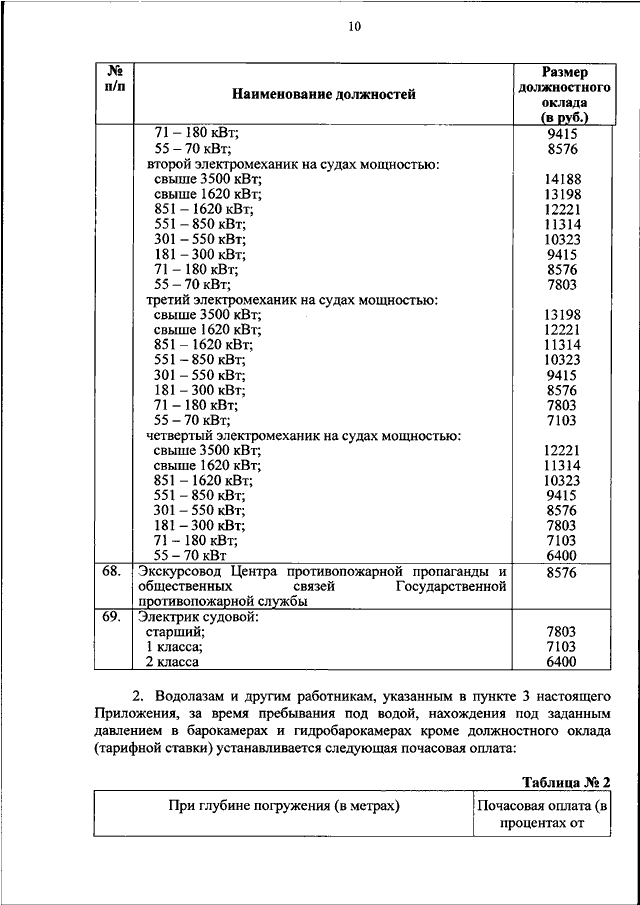 10

| № п/п | Наименование должностей | Размер должностного оклада (в руб.) |
|---|---|---|
| | 71 – 180 кВт; | 9415 |
| | 55 – 70 кВт; | 8576 |
| | второй электромеханик на судах мощностью: | |
| | свыше 3500 кВт; | 14188 |
| | свыше 1620 кВт; | 13198 |
| | 851 – 1620 кВт; | 12221 |
| | 551 – 850 кВт; | 11314 |
| | 301 – 550 кВт; | 10323 |
| | 181 – 300 кВт; | 9415 |
| | 71 – 180 кВт; | 8576 |
| | 55 – 70 кВт; | 7803 |
| | третий электромеханик на судах мощностью: | |
| | свыше 3500 кВт; | 13198 |
| | свыше 1620 кВт; | 12221 |
| | 851 – 1620 кВт; | 11314 |
| | 551 – 850 кВт; | 10323 |
| | 301 – 550 кВт; | 9415 |
| | 181 – 300 кВт; | 8576 |
| | 71 – 180 кВт; | 7803 |
| | 55 – 70 кВт; | 7103 |
| | четвертый электромеханик на судах мощностью: | |
| | свыше 3500 кВт; | 12221 |
| | свыше 1620 кВт; | 11314 |
| | 851 – 1620 кВт; | 10323 |
| | 551 – 850 кВт; | 9415 |
| | 301 – 550 кВт; | 8576 |
| | 181 – 300 кВт; | 7803 |
| | 71 – 180 кВт; | 7103 |
| | 55 – 70 кВт | 6400 |
| 68. | Экскурсовод Центра противопожарной пропаганды и общественных связей Государственной противопожарной службы | 8576 |
| 69. | Электрик судовой: | |
| | старший; | 7803 |
| | 1 класса; | 7103 |
| | 2 класса | 6400 |

2. Водолазам и другим работникам, указанным в пункте 3 настоящего Приложения, за время пребывания под водой, нахождения под заданным давлением в барокамерах и гидробарокамерах кроме должностного оклада (тарифной ставки) устанавливается следующая почасовая оплата:

Таблица № 2

| При глубине погружения (в метрах) | Почасовая оплата (в процентах от |
|---|---|